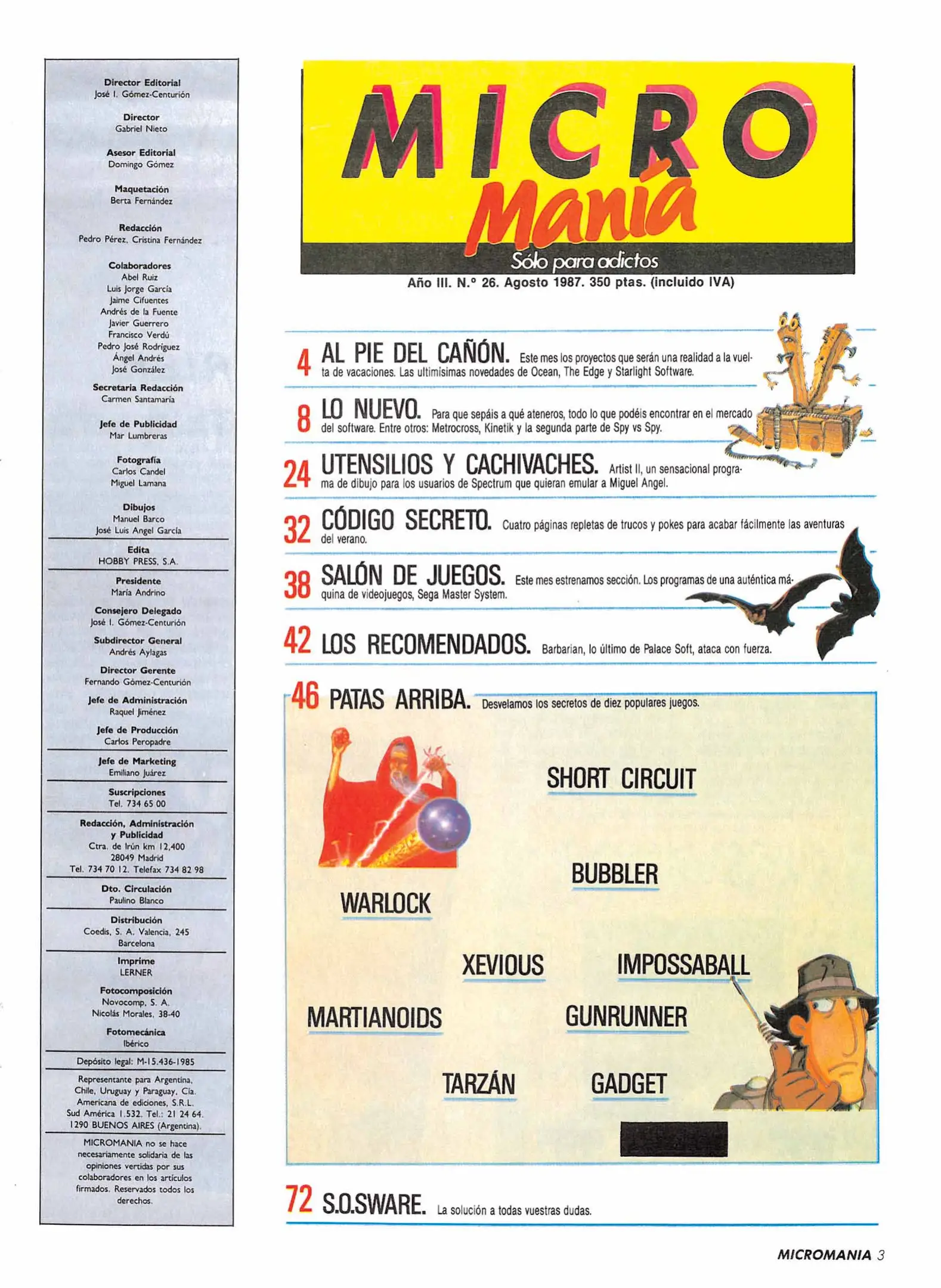 Director Editorial
José I. Gómez-Centurión

Director
Gabriel Nieto

Asesor Editorial
Domingo Gómez

Maquetación
Berta Fernández

Redacción
Pedro Pérez, Cristina Fernández

Colaboradores
Abel Ruiz
Luis Jorge García
Jaime Cifuentes
Andrés de la Fuente
Javier Guerrero
Francisco Verdú
Pedro José Rodríguez
Ángel Andrés
José González

Secretaria Redacción
Carmen Santamaría

Jefe de Publicidad
Mar Lumbreras

Fotografía
Carlos Candel
Miguel Lamana

Dibujos
Manuel Barco
José Luis Angel García

Edita
HOBBY PRESS, S.A.

Presidente
María Andrino

Consejero Delegado
José I. Gómez-Centurión

Subdirector General
Andrés Aylagas

Director Gerente
Fernando Gómez-Centurión

Jefe de Administración
Raquel Jiménez

Jefe de Producción
Carlos Peropadre

Jefe de Marketing
Emiliano Juárez

Suscripciones
Tel. 734 65 00

Redacción, Administración y Publicidad
Ctra. de Irún km 12,400
28049 Madrid
Tel. 734 70 12. Telefax 734 82 98

Dto. Circulación
Paulino Blanco

Distribución
Coedis, S. A. Valencia, 245
Barcelona

Imprime
LERNER

Fotocomposición
Novocomp, S. A.
Nicolás Morales, 38-40

Fotomecánica
Ibérico

Depósito legal: M-15.436-1985

Representante para Argentina, Chile, Uruguay y Paraguay, Cía. Americana de ediciones, S.R.L. Sud América 1.532. Tel.: 21 24 64. 1290 BUENOS AIRES (Argentina).

MICROMANIA no se hace necesariamente solidaria de las opiniones vertidas por sus colaboradores en los artículos firmados. Reservados todos los derechos.

MICRO Manía
Sólo para adictos
Año III. N.º 26. Agosto 1987. 350 ptas. (incluido IVA)

4 AL PIE DEL CAÑÓN. Este mes los proyectos que serán una realidad a la vuelta de vacaciones. Las ultimísimas novedades de Ocean, The Edge y Starlight Software.

8 LO NUEVO. Para que sepáis a qué ateneros, todo lo que podéis encontrar en el mercado del software. Entre otros: Metrocross, Kinetik y la segunda parte de Spy vs Spy.

24 UTENSILIOS Y CACHIVACHES. Artist II, un sensacional programa de dibujo para los usuarios de Spectrum que quieran emular a Miguel Angel.

32 CÓDIGO SECRETO. Cuatro páginas repletas de trucos y pokes para acabar fácilmente las aventuras del verano.

38 SALÓN DE JUEGOS. Este mes estrenamos sección. Los programas de una auténtica máquina de videojuegos, Sega Master System.

42 LOS RECOMENDADOS. Barbarian, lo último de Palace Soft, ataca con fuerza.

46 PATAS ARRIBA. Desvelamos los secretos de diez populares juegos.

SHORT CIRCUIT
BUBBLER
WARLOCK
XEVIOUS
IMPOSSABALL
MARTIANOIDS
GUNRUNNER
TARZÁN
GADGET

72 S.O.SWARE. La solución a todas vuestras dudas.

MICROMANIA 3